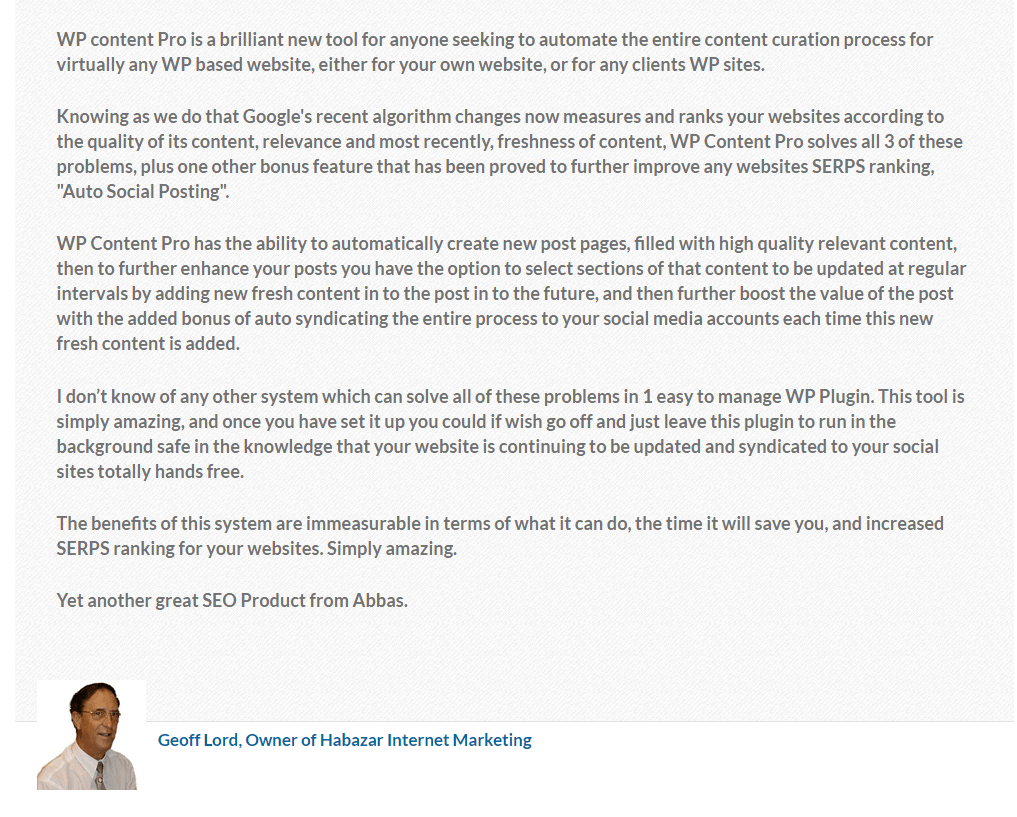 WP content Pro is a brilliant new tool for anyone seeking to automate the entire content curation process for virtually any WP based website, either for your own website, or for any clients WP sites.

Knowing as we do that Google's recent algorithm changes now measures and ranks your websites according to the quality of its content, relevance and most recently, freshness of content, WP Content Pro solves all 3 of these problems, plus one other bonus feature that has been proved to further improve any websites SERPS ranking, "Auto Social Posting".

WP Content Pro has the ability to automatically create new post pages, filled with high quality relevant content, then to further enhance your posts you have the option to select sections of that content to be updated at regular intervals by adding new fresh content in to the post in to the future, and then further boost the value of the post with the added bonus of auto syndicating the entire process to your social media accounts each time this new fresh content is added.

I don't know of any other system which can solve all of these problems in 1 easy to manage WP Plugin. This tool is simply amazing, and once you have set it up you could if wish go off and just leave this plugin to run in the background safe in the knowledge that your website is continuing to be updated and syndicated to your social sites totally hands free.

The benefits of this system are immeasurable in terms of what it can do, the time it will save you, and increased SERPS ranking for your websites. Simply amazing.

Yet another great SEO Product from Abbas.

Geoff Lord, Owner of Habazar Internet Marketing